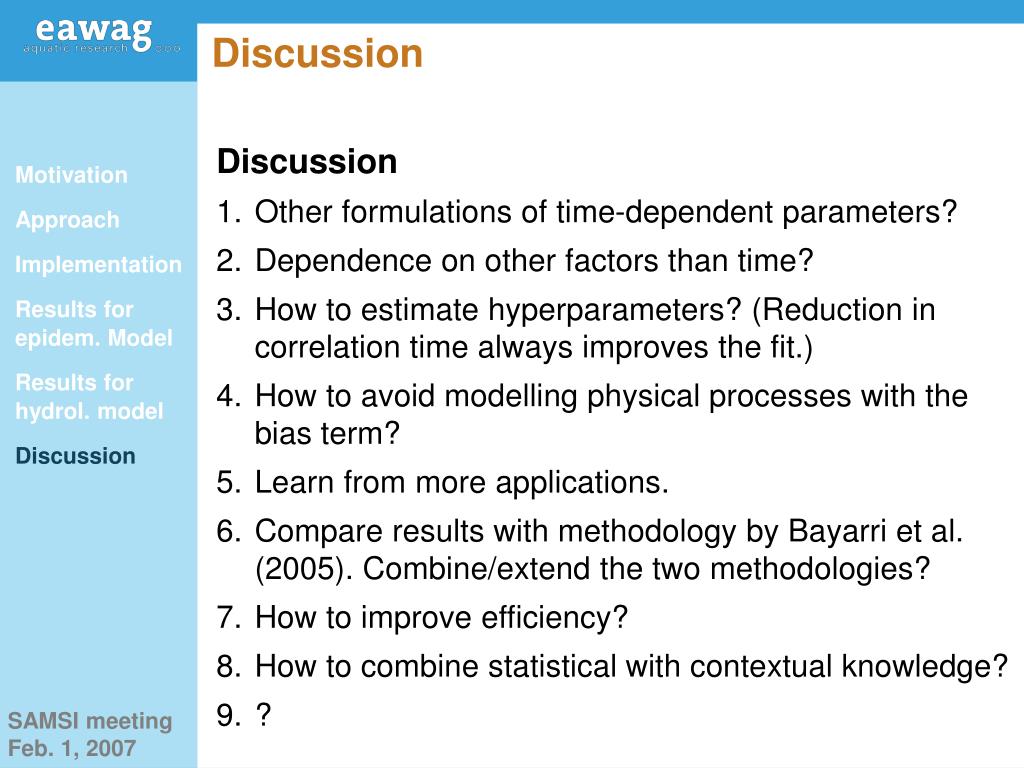 eawag
aquatic research

Discussion

Motivation

Approach

Implementation

Results for epidem. Model

Results for hydrol. model

Discussion

SAMSI meeting
Feb. 1, 2007

Discussion

1. Other formulations of time-dependent parameters?
2. Dependence on other factors than time?
3. How to estimate hyperparameters? (Reduction in correlation time always improves the fit.)
4. How to avoid modelling physical processes with the bias term?
5. Learn from more applications.
6. Compare results with methodology by Bayarri et al. (2005). Combine/extend the two methodologies?
7. How to improve efficiency?
8. How to combine statistical with contextual knowledge?
9. ?